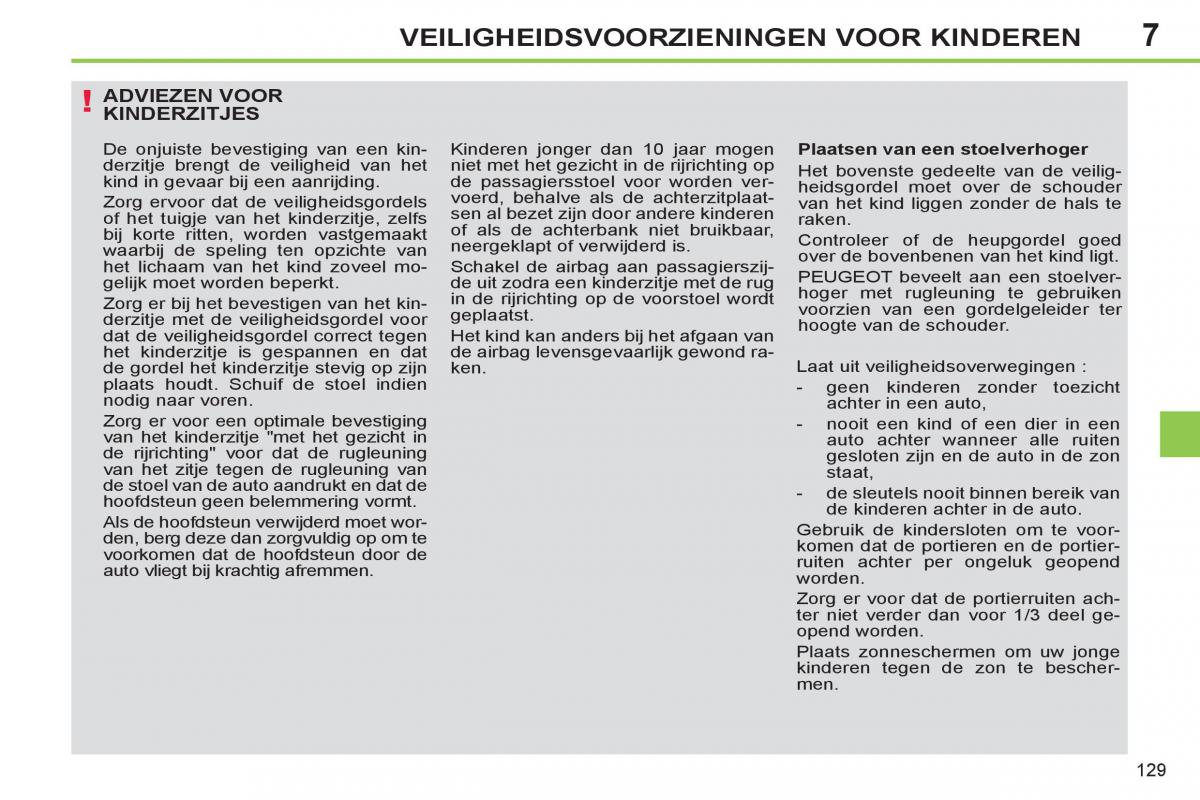 VEILIGHEIDSVOORZIENINGEN VOOR KINDEREN 7

!

ADVIEZEN VOOR KINDERZITJES

De onjuiste bevestiging van een kinderzitje brengt de veiligheid van het kind in gevaar bij een aanrijding.

Zorg ervoor dat de veiligheidsgordels of het tuigje van het kinderzitje, zelfs bij korte ritten, worden vastgemaakt waarbij de speling ten opzichte van het lichaam van het kind zoveel mogelijk moet worden beperkt.

Zorg er bij het bevestigen van het kinderzitje met de veiligheidsgordel voor dat de veiligheidsgordel correct tegen het kinderzitje is gespannen en dat de gordel het kinderzitje stevig op zijn plaats houdt. Schuif de stoel indien nodig naar voren.

Zorg er voor een optimale bevestiging van het kinderzitje "met het gezicht in de rijrichting" voor dat de rugleuning van het zitje tegen de rugleuning van de stoel van de auto aandrukt en dat de hoofdsteun geen belemmering vormt.

Als de hoofdsteun verwijderd moet worden, berg deze dan zorgvuldig op om te voorkomen dat de hoofdsteun door de auto vliegt bij krachtig afremmen.

Kinderen jonger dan 10 jaar mogen niet met het gezicht in de rijrichting op de passagiersstoel voor worden vervoerd, behalve als de achterzitplaatsen al bezet zijn door andere kinderen of als de achterbank niet bruikbaar, neergeklapt of verwijderd is.

Schakel de airbag aan passagierszijde uit zodra een kinderzitje met de rug in de rijrichting op de voorstoel wordt geplaatst.

Het kind kan anders bij het afgaan van de airbag levensgevaarlijk gewond raken.

Plaatsen van een stoelverhoger

Het bovenste gedeelte van de veiligheidsgordel moet over de schouder van het kind liggen zonder de hals te raken.

Controleer of de heupgordel goed over de bovenbenen van het kind ligt.

PEUGEOT beveelt aan een stoelverhoger met rugleuning te gebruiken voorzien van een gordelgeleider ter hoogte van de schouder.

Laat uit veiligheidsoverwegingen :

- geen kinderen zonder toezicht achter in een auto,
- nooit een kind of een dier in een auto achter wanneer alle ruiten gesloten zijn en de auto in de zon staat,
- de sleutels nooit binnen bereik van de kinderen achter in de auto.

Gebruik de kindersloten om te voorkomen dat de portieren en de portierruiten achter per ongeluk geopend worden.

Zorg er voor dat de portierruiten achter niet verder dan voor 1/3 deel geopend worden.

Plaats zonneschermen om uw jonge kinderen tegen de zon te beschermen.

129